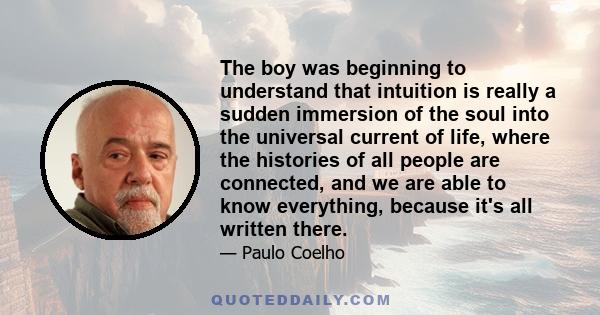 The boy was beginning to understand that intuition is really a sudden immersion of the soul into the universal current of life, where the histories of all people are connected, and we are able to know everything, because it's all written there.

— Paulo Coelho

QUOTEDDAILY.COM